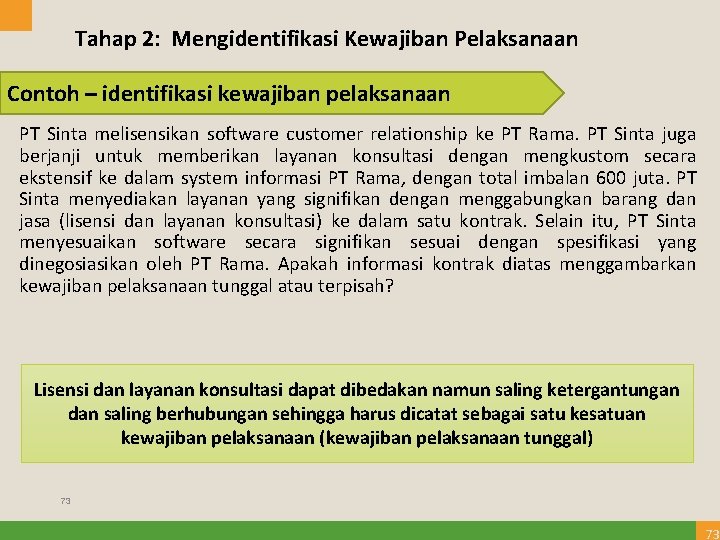 Tahap 2: Mengidentifikasi Kewajiban Pelaksanaan

Contoh – identifikasi kewajiban pelaksanaan

PT Sinta melisensikan software customer relationship ke PT Rama. PT Sinta juga berjanji untuk memberikan layanan konsultasi dengan mengkustom secara ekstensif ke dalam system informasi PT Rama, dengan total imbalan 600 juta. PT Sinta menyediakan layanan yang signifikan dengan menggabungkan barang dan jasa (lisensi dan layanan konsultasi) ke dalam satu kontrak. Selain itu, PT Sinta menyesuaikan software secara signifikan sesuai dengan spesifikasi yang dinegosiasikan oleh PT Rama. Apakah informasi kontrak diatas menggambarkan kewajiban pelaksanaan tunggal atau terpisah?

Lisensi dan layanan konsultasi dapat dibedakan namun saling ketergantungan dan saling berhubungan sehingga harus dicatat sebagai satu kesatuan kewajiban pelaksanaan (kewajiban pelaksanaan tunggal)

73

73